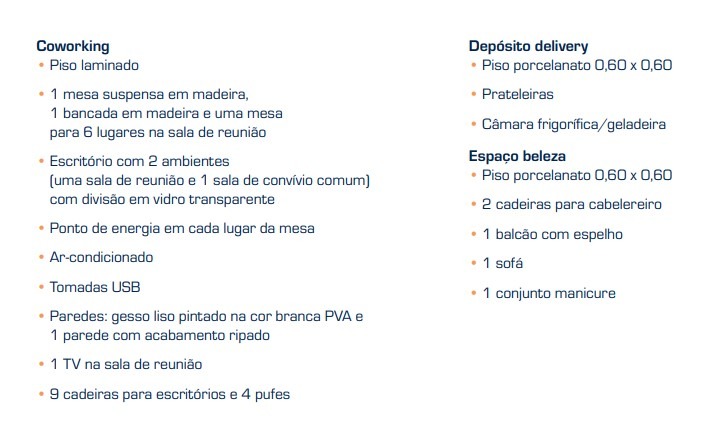 Coworking
• Piso laminado
• 1 mesa suspensa em madeira, 1 bancada em madeira e uma mesa para 6 lugares na sala de reunião
• Escritório com 2 ambientes (uma sala de reunião e 1 sala de convívio comum) com divisão em vidro transparente
• Ponto de energia em cada lugar da mesa
• Ar-condicionado
• Tomadas USB
• Paredes: gesso liso pintado na cor branca PVA e 1 parede com acabamento ripado
• 1 TV na sala de reunião
• 9 cadeiras para escritórios e 4 pufes

Depósito delivery
• Piso porcelanato 0,60 x 0,60
• Prateleiras
• Câmara frigorífica/geladeira

Espaço beleza
• Piso porcelanato 0,60 x 0,60
• 2 cadeiras para cabelereiro
• 1 balcão com espelho
• 1 sofá
• 1 conjunto manicure